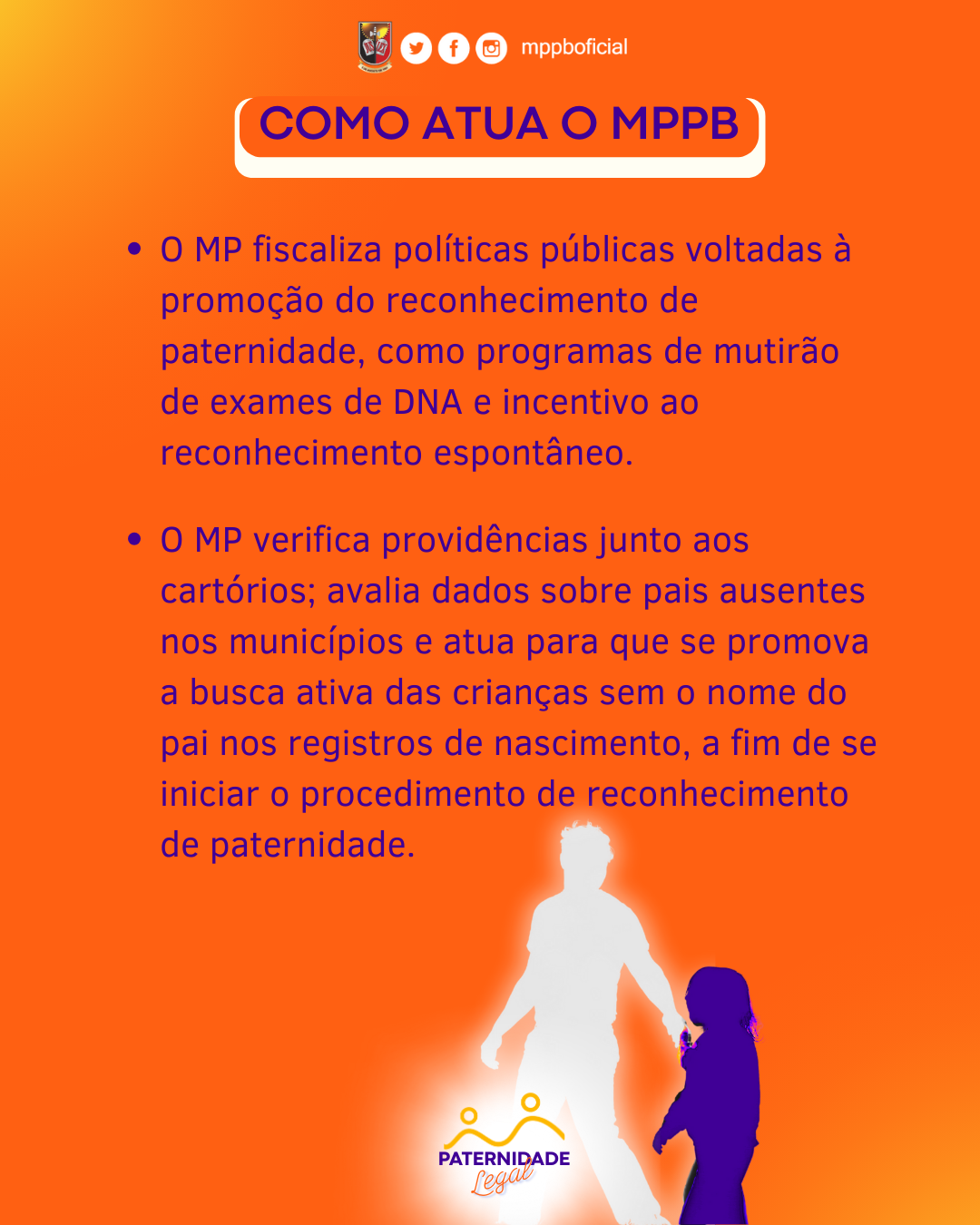 mppboficial

COMO ATUA O MPPB

• O MP fiscaliza políticas públicas voltadas à promoção do reconhecimento de paternidade, como programas de mutirão de exames de DNA e incentivo ao reconhecimento espontâneo.

• O MP verifica providências junto aos cartórios; avalia dados sobre pais ausentes nos municípios e atua para que se promova a busca ativa das crianças sem o nome do pai nos registros de nascimento, a fim de se iniciar o procedimento de reconhecimento de paternidade.

PATERNIDADE
Legal